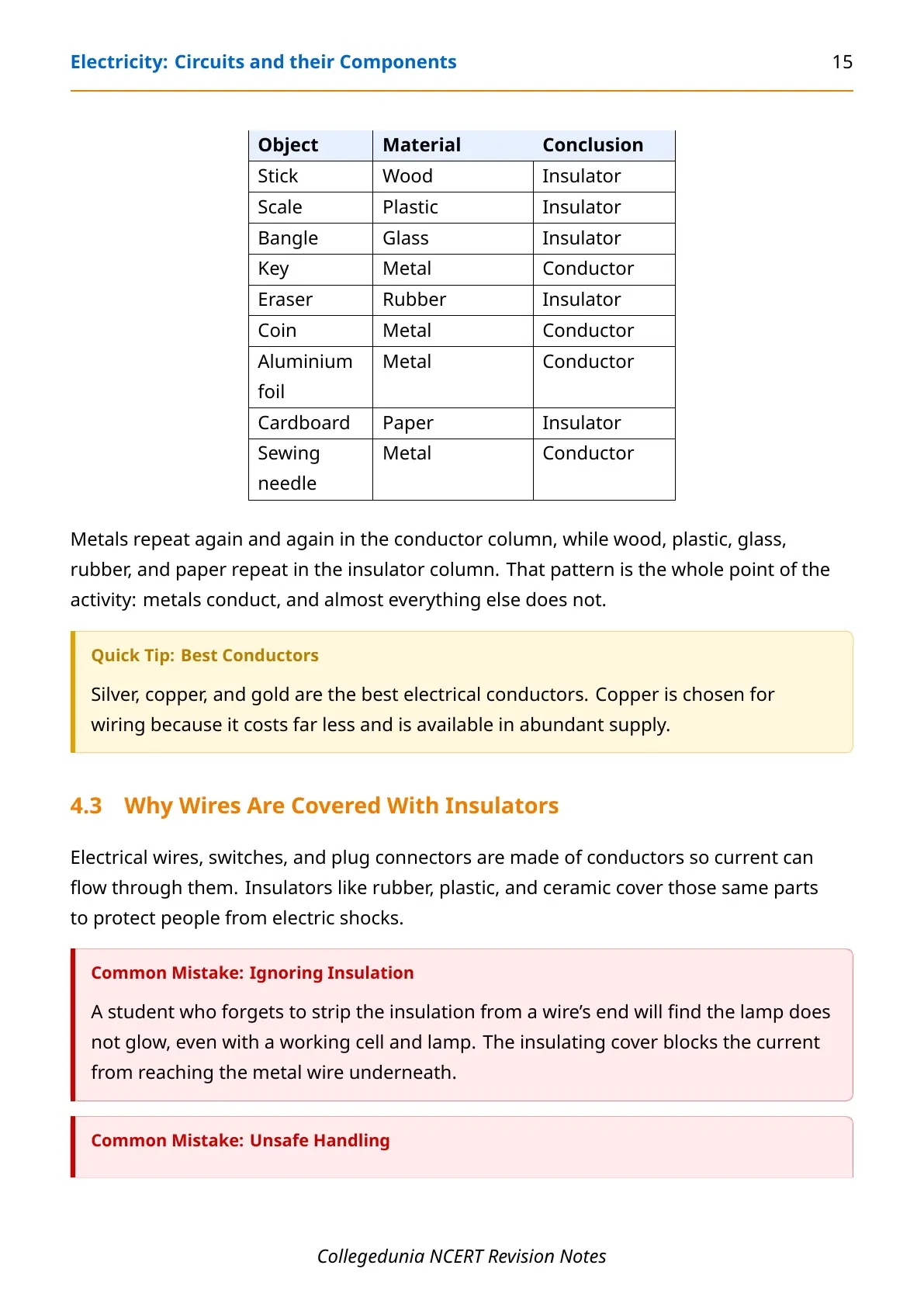 Electricity: Circuits and their Components 15

| Object | Material | Conclusion |
|---|---|---|
| Stick | Wood | Insulator |
| Scale | Plastic | Insulator |
| Bangle | Glass | Insulator |
| Key | Metal | Conductor |
| Eraser | Rubber | Insulator |
| Coin | Metal | Conductor |
| Aluminium foil | Metal | Conductor |
| Cardboard | Paper | Insulator |
| Sewing needle | Metal | Conductor |

Metals repeat again and again in the conductor column, while wood, plastic, glass, rubber, and paper repeat in the insulator column. That pattern is the whole point of the activity: metals conduct, and almost everything else does not.

Quick Tip: Best Conductors

Silver, copper, and gold are the best electrical conductors. Copper is chosen for wiring because it costs far less and is available in abundant supply.

4.3 Why Wires Are Covered With Insulators

Electrical wires, switches, and plug connectors are made of conductors so current can flow through them. Insulators like rubber, plastic, and ceramic cover those same parts to protect people from electric shocks.

Common Mistake: Ignoring Insulation

A student who forgets to strip the insulation from a wire's end will find the lamp does not glow, even with a working cell and lamp. The insulating cover blocks the current from reaching the metal wire underneath.

Common Mistake: Unsafe Handling

Collegedunia NCERT Revision Notes